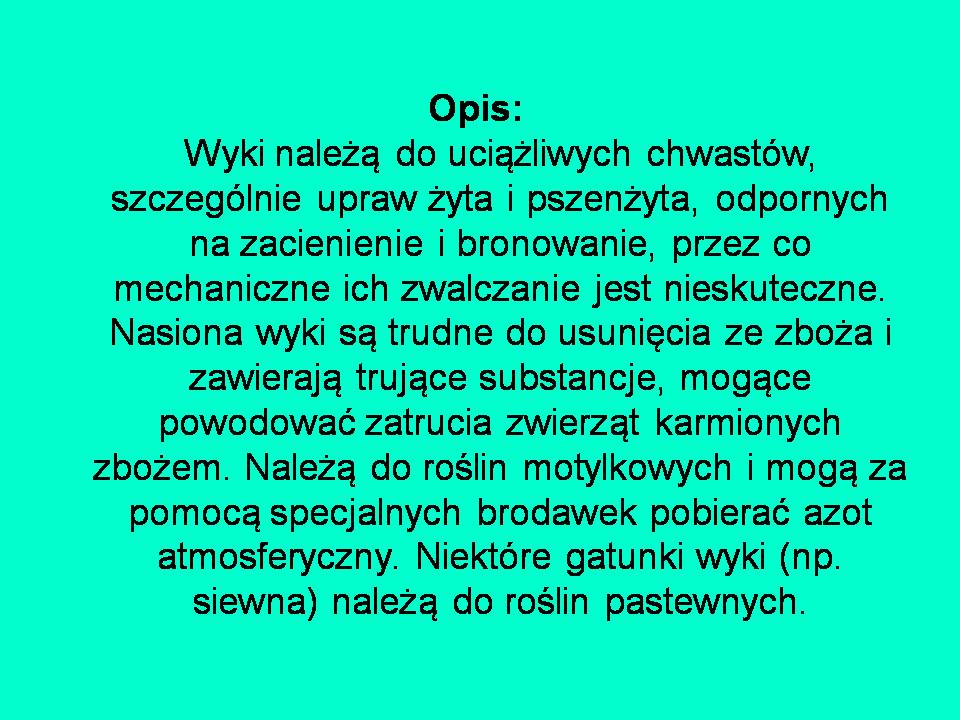 Opis:

Wyki należą do uciążliwych chwastów, szczególnie upraw żyta i pszenżyta, odpornych na zacienienie i bronowanie, przez co mechaniczne ich zwalczanie jest nieskuteczne. Nasiona wyki są trudne do usunięcia ze zboża i zawierają trujące substancje, mogące powodować zatrucia zwierząt karmionych zbożem. Należą do roślin motylkowych i mogą za pomocą specjalnych brodawek pobierać azot atmosferyczny. Niektóre gatunki wyki (np. siewna) należą do roślin pastewnych.